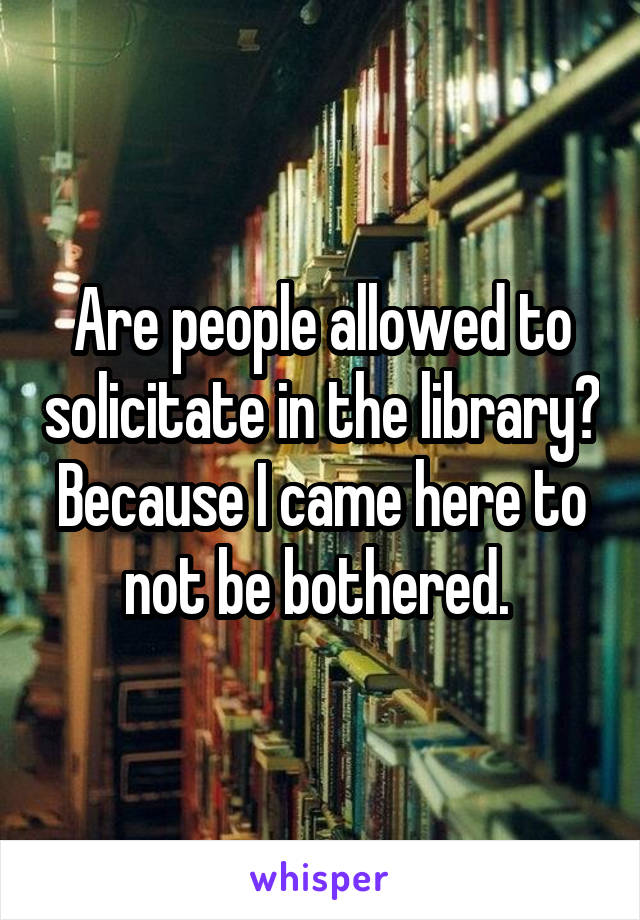 Are people allowed to solicitate in the library? Because I came here to not be bothered.

whisper